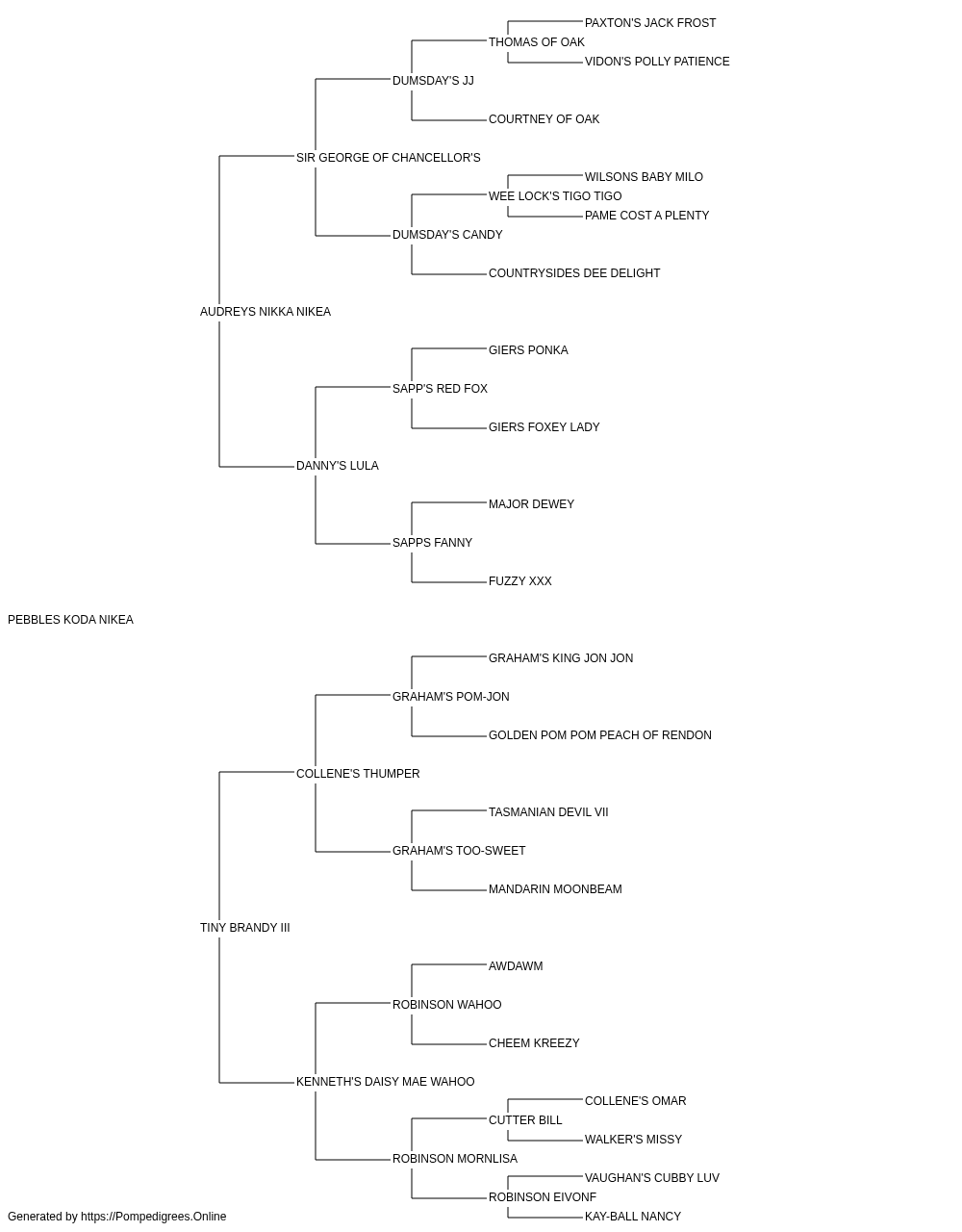 PAXTON'S JACK FROST
THOMAS OF OAK
VIDON'S POLLY PATIENCE
DUMSDAY'S JJ
COURTNEY OF OAK
SIR GEORGE OF CHANCELLOR'S
WILSONS BABY MILO
WEE LOCK'S TIGO TIGO
PAME COST A PLENTY
DUMSDAY'S CANDY
COUNTRYSIDES DEE DELIGHT
AUDREYS NIKKA NIKEA
GIERS PONKA
SAPP'S RED FOX
GIERS FOXEY LADY
DANNY'S LULA
MAJOR DEWEY
SAPPS FANNY
FUZZY XXX
PEBBLES KODA NIKEA
GRAHAM'S KING JON JON
GRAHAM'S POM-JON
GOLDEN POM POM PEACH OF RENDON
COLLENE'S THUMPER
TASMANIAN DEVIL VII
GRAHAM'S TOO-SWEET
MANDARIN MOONBEAM
TINY BRANDY III
AWDAWM
ROBINSON WAHOO
CHEEM KREEZY
KENNETH'S DAISY MAE WAHOO
COLLENE'S OMAR
CUTTER BILL
WALKER'S MISSY
ROBINSON MORNLISA
VAUGHAN'S CUBBY LUV
ROBINSON EIVONF
KAY-BALL NANCY
Generated by https://Pompedigrees.Online